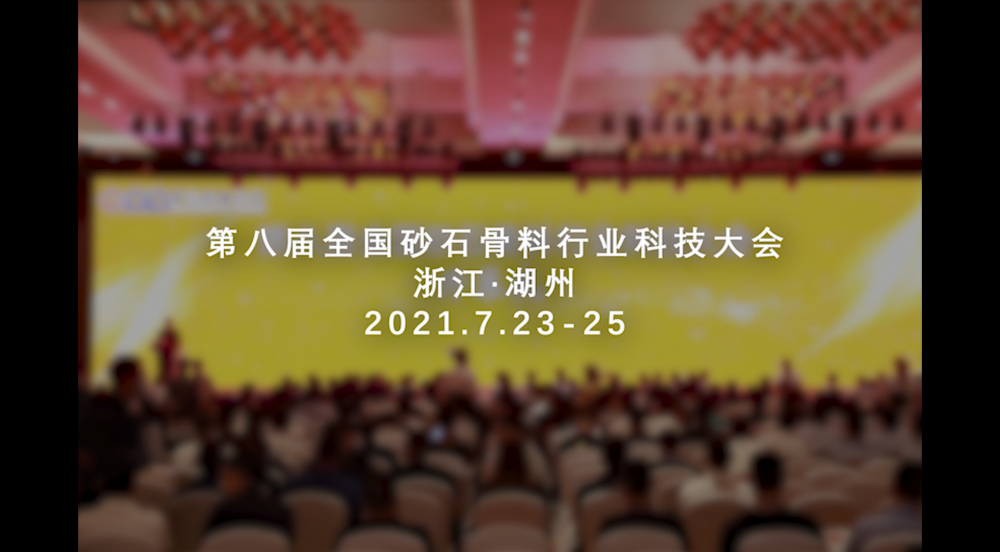 第八届全国砂石骨料行业科技大会
浙江·湖州
2021.7.23-25